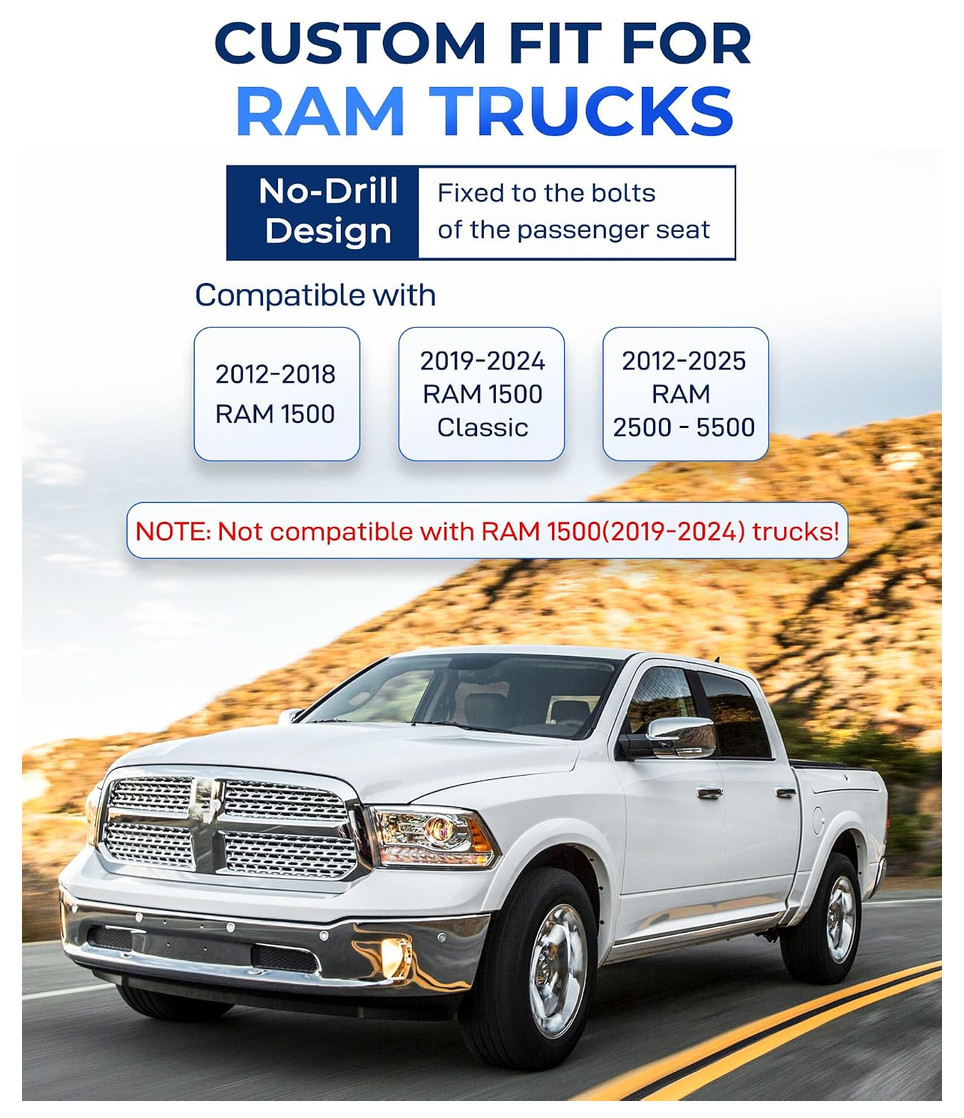 CUSTOM FIT FOR
RAM TRUCKS

No-Drill Design

Fixed to the bolts of the passenger seat

Compatible with

2012-2018
RAM 1500

2019-2024
RAM 1500
Classic

2012-2025
RAM
2500 - 5500

NOTE: Not compatible with RAM 1500(2019-2024) trucks!